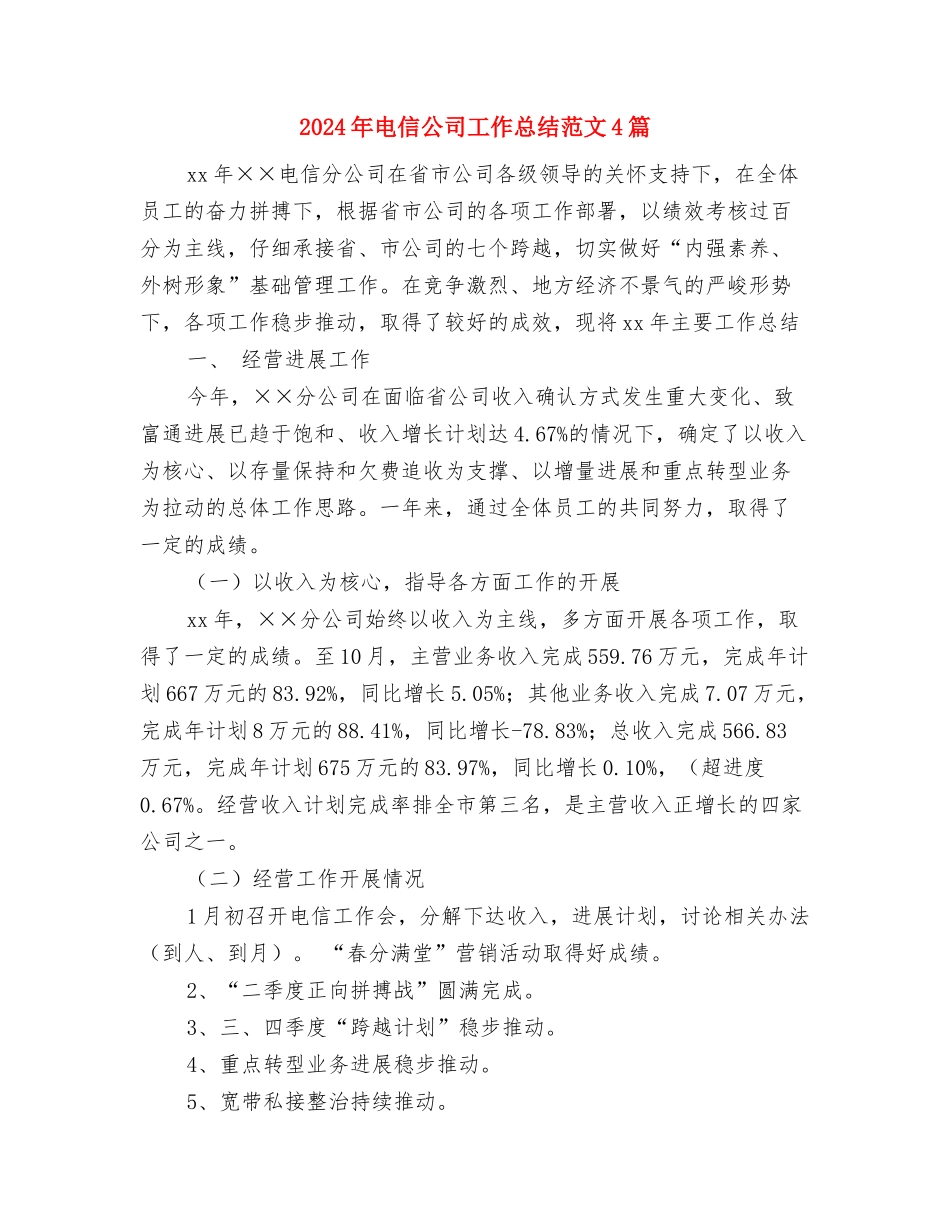 2024年电信公司工作总结范文4篇

xx年××电信分公司在省市公司各级领导的关怀支持下，在全体员工的奋力拼搏下，根据省市公司的各项工作部署，以绩效考核过百分为主线，仔细承接省、市公司的七个跨越，切实做好“内强素养、外树形象”基础管理工作。在竞争激烈、地方经济不景气的严峻形势下，各项工作稳步推动，取得了较好的成效，现将xx年主要工作总结

一、 经营进展工作

今年，××分公司在面临省公司收入确认方式发生重大变化、致富通进展已趋于饱和、收入增长计划达4.67%的情况下，确定了以收入为核心、以存量保持和欠费追收为支撑、以增量进展和重点转型业务为拉动的总体工作思路。一年来，通过全体员工的共同努力，取得了一定的成绩。

（一）以收入为核心，指导各方面工作的开展

xx年，××分公司始终以收入为主线，多方面开展各项工作，取得了一定的成绩。至10月，主营业务收入完成559.76万元，完成年计划667万元的83.92%，同比增长5.05%；其他业务收入完成7.07万元，完成年计划8万元的88.41%，同比增长-78.83%；总收入完成566.83万元，完成年计划675万元的83.97%，同比增长0.10%，（超进度0.67%。经营收入计划完成率排全市第三名，是主营收入正增长的四家公司之一。

（二）经营工作开展情况

1月初召开电信工作会，分解下达收入，进展计划，讨论相关办法（到人、到月）。 “春分满堂”营销活动取得好成绩。

2、“二季度正向拼搏战”圆满完成。

3、三、四季度“跨越计划”稳步推动。

4、重点转型业务进展稳步推动。

5、宽带私接整治持续推动。